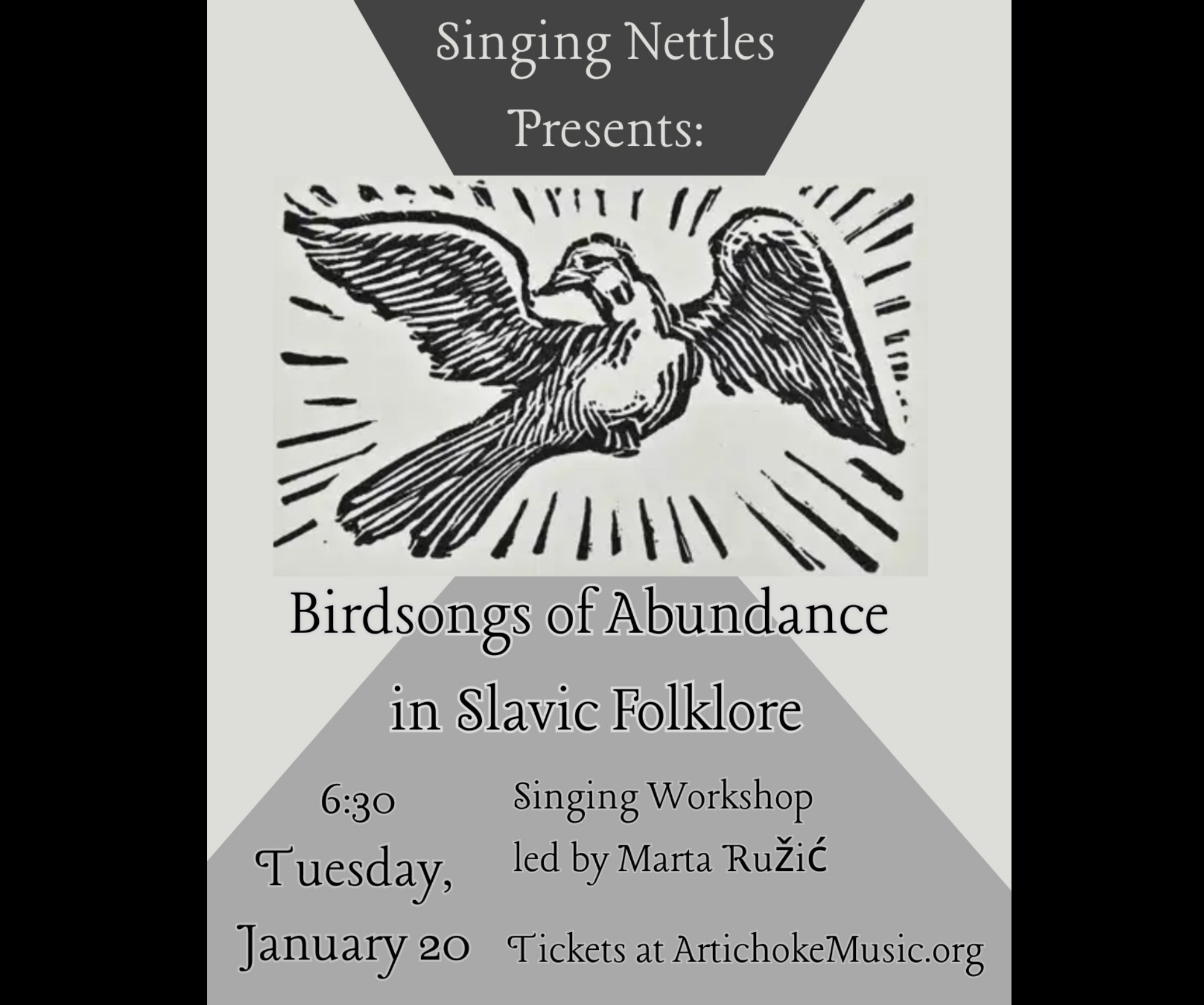 Singing Nettles Presents:

Birdsongs of Abundance in Slavic Folklore

6:30
Tuesday,
January 20

Singing Workshop
led by Marta Ružić

Tickets at ArtichokeMusic.org